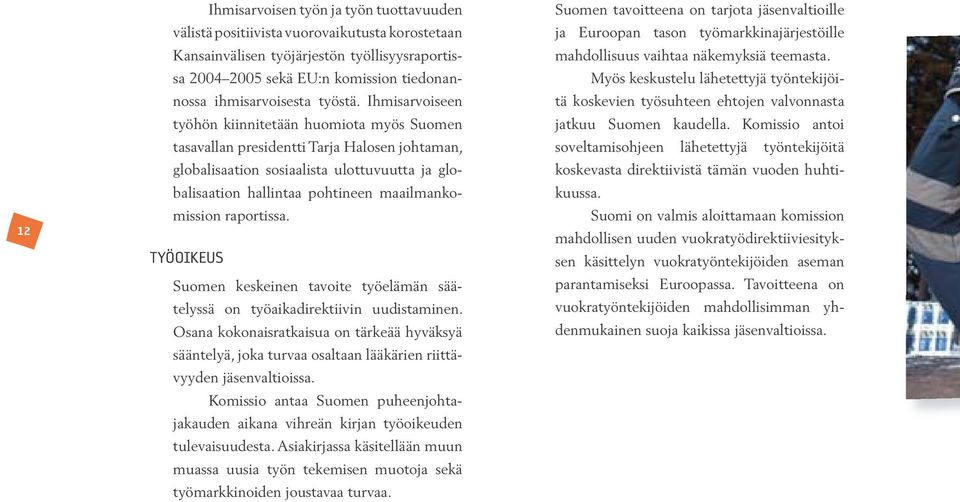 12

Ihmisarvoisen työn ja työn tuottavuuden välistä positiivista vuorovaikutusta korostetaan Kansainvälisen työjärjestön työllisyysraportissa 2004–2005 sekä EU:n komission tiedonannossa ihmisarvoisesta työstä. Ihmisarvoiseen työhön kiinnitetään huomiota myös Suomen tasavallan presidentti Tarja Halosen johtaman, globalisaation sosiaalista ulottuvuutta ja globalisaation hallintaa pohtineen maailmankomission raportissa.

TYÖOIKEUS

Suomen keskeinen tavoite työelämän sääntelyssä on työaikadirektiivin uudistaminen. Osana kokonaisratkaisua on tärkeää hyväksyä sääntelyä, joka turvaa osaltaan lääkärien riittävyyden jäsenvaltioissa.

Komissio antaa Suomen puheenjohtajakauden aikana vihreän kirjan työoikeuden tulevaisuudesta. Asiakirjassa käsitellään muun muassa uusia työn tekemisen muotoja sekä työmarkkinoiden joustavaa turvaa.

Suomen tavoitteena on tarjota jäsenvaltioille ja Euroopan tason työmarkkinajärjestöille mahdollisuus vaihtaa näkemyksiä teemasta.

Myös keskustelu lähetettyjä työntekijöitä koskevien työsuhteen ehtojen valvonnasta jatkuu Suomen kaudella. Komissio antoi soveltamisohjeen lähetettyjä työntekijöitä koskevasta direktiivistä tämän vuoden huhtikuussa.

Suomi on valmis aloittamaan komission mahdollisen uuden vuokratyödirektiiviesityksen käsittelyn vuokratyöntekijöiden aseman parantamiseksi Euroopassa. Tavoitteena on vuokratyöntekijöiden mahdollisimman yhdenmukainen suoja kaikissa jäsenvaltioissa.